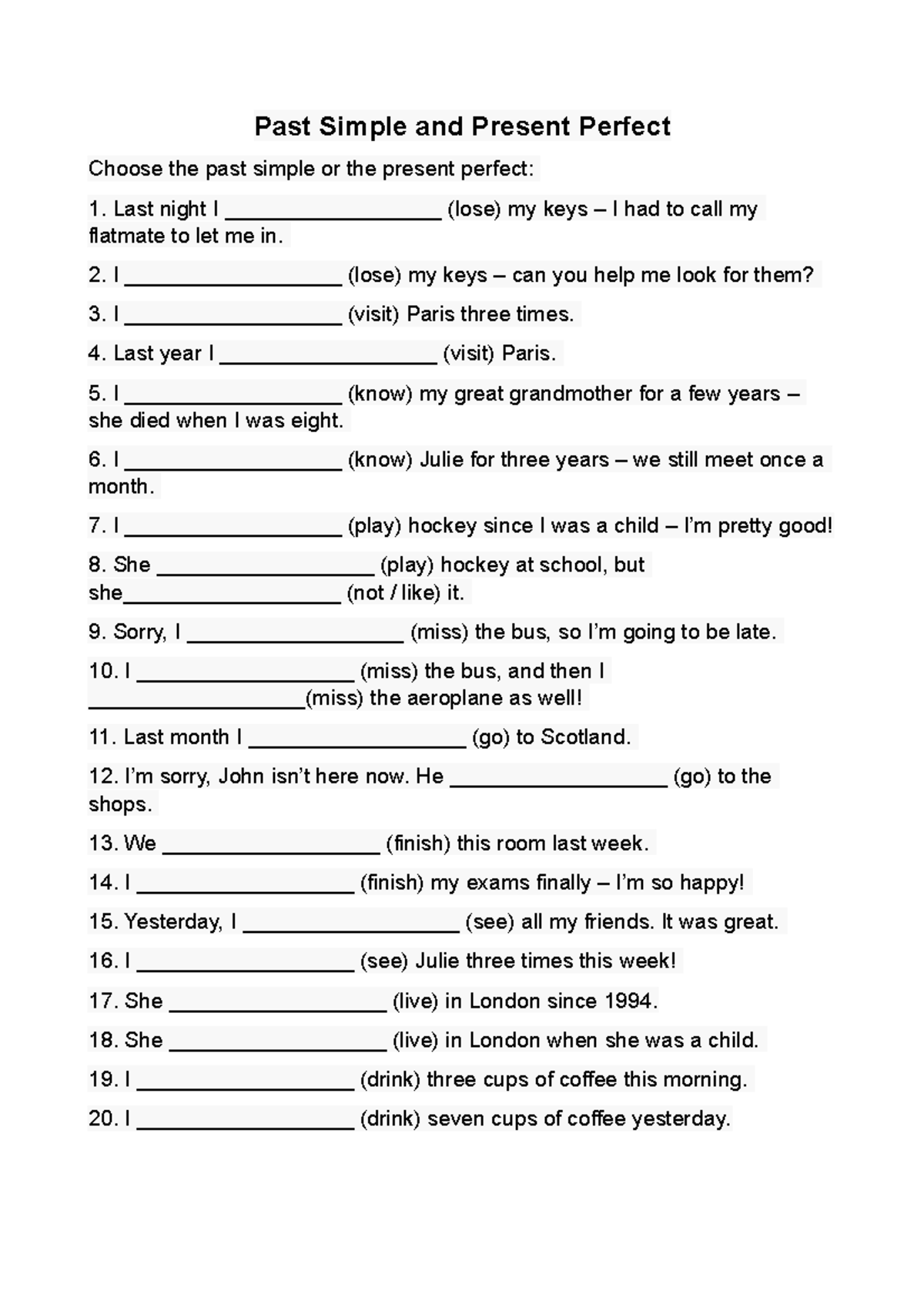 Past Simple and Present Perfect

Choose the past simple or the present perfect:

1. Last night I __________________ (lose) my keys – I had to call my flatmate to let me in.

2. I __________________ (lose) my keys – can you help me look for them?

3. I __________________ (visit) Paris three times.

4. Last year I __________________ (visit) Paris.

5. I __________________ (know) my great grandmother for a few years – she died when I was eight.

6. I __________________ (know) Julie for three years – we still meet once a month.

7. I __________________ (play) hockey since I was a child – I'm pretty good!

8. She __________________ (play) hockey at school, but she__________________ (not / like) it.

9. Sorry, I __________________ (miss) the bus, so I'm going to be late.

10. I __________________ (miss) the bus, and then I __________________(miss) the aeroplane as well!

11. Last month I __________________ (go) to Scotland.

12. I'm sorry, John isn't here now. He __________________ (go) to the shops.

13. We __________________ (finish) this room last week.

14. I __________________ (finish) my exams finally – I'm so happy!

15. Yesterday, I __________________ (see) all my friends. It was great.

16. I __________________ (see) Julie three times this week!

17. She __________________ (live) in London since 1994.

18. She __________________ (live) in London when she was a child.

19. I __________________ (drink) three cups of coffee this morning.

20. I __________________ (drink) seven cups of coffee yesterday.